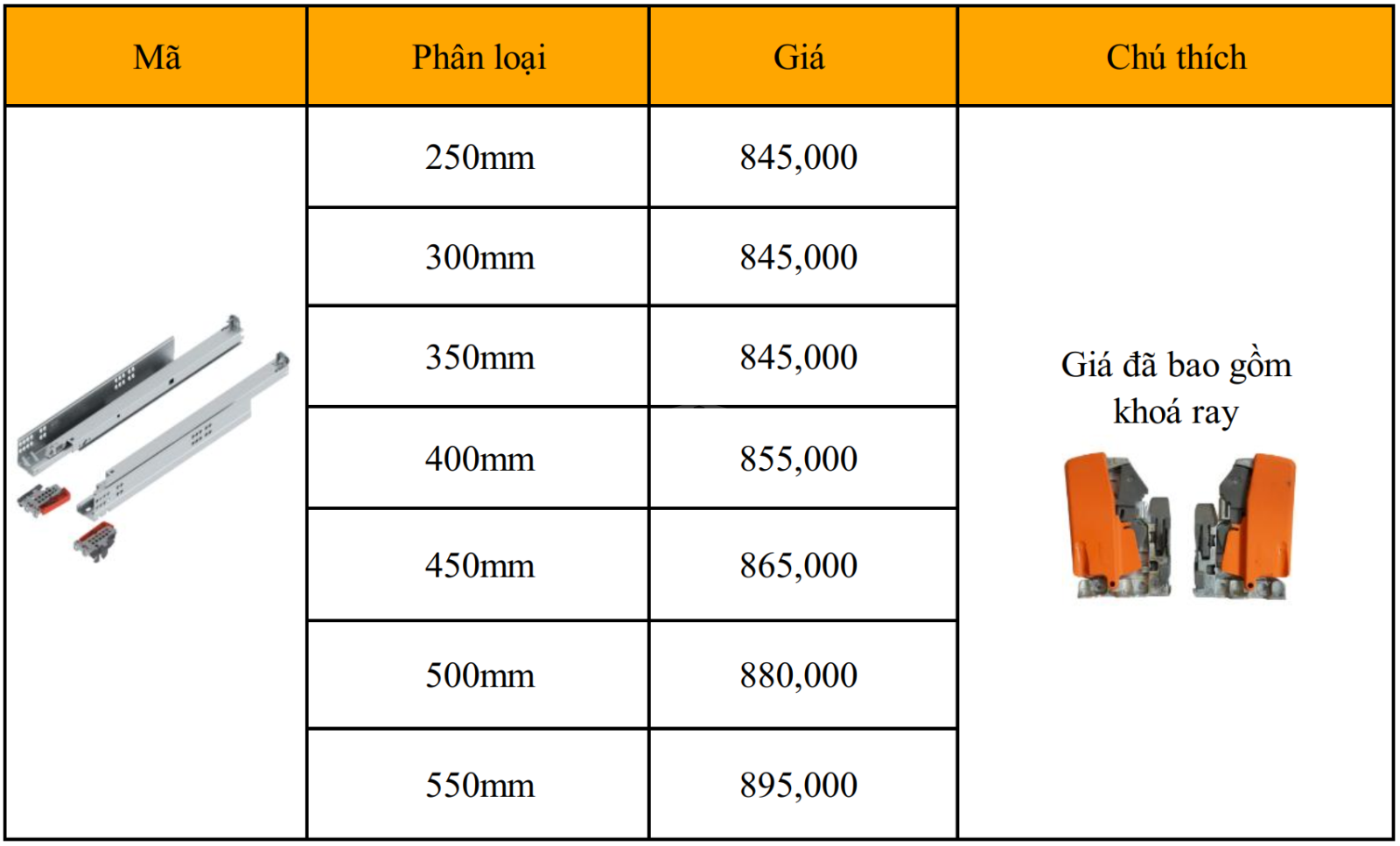 | Mã | Phân loại | Giá | Chú thích |
|---|---|---|---|
|  | 250mm | 845,000 | Giá đã bao gồm khoá ray |
|  | 300mm | 845,000 |  |
|  | 350mm | 845,000 |  |
|  | 400mm | 855,000 |  |
|  | 450mm | 865,000 |  |
|  | 500mm | 880,000 |  |
|  | 550mm | 895,000 |  |